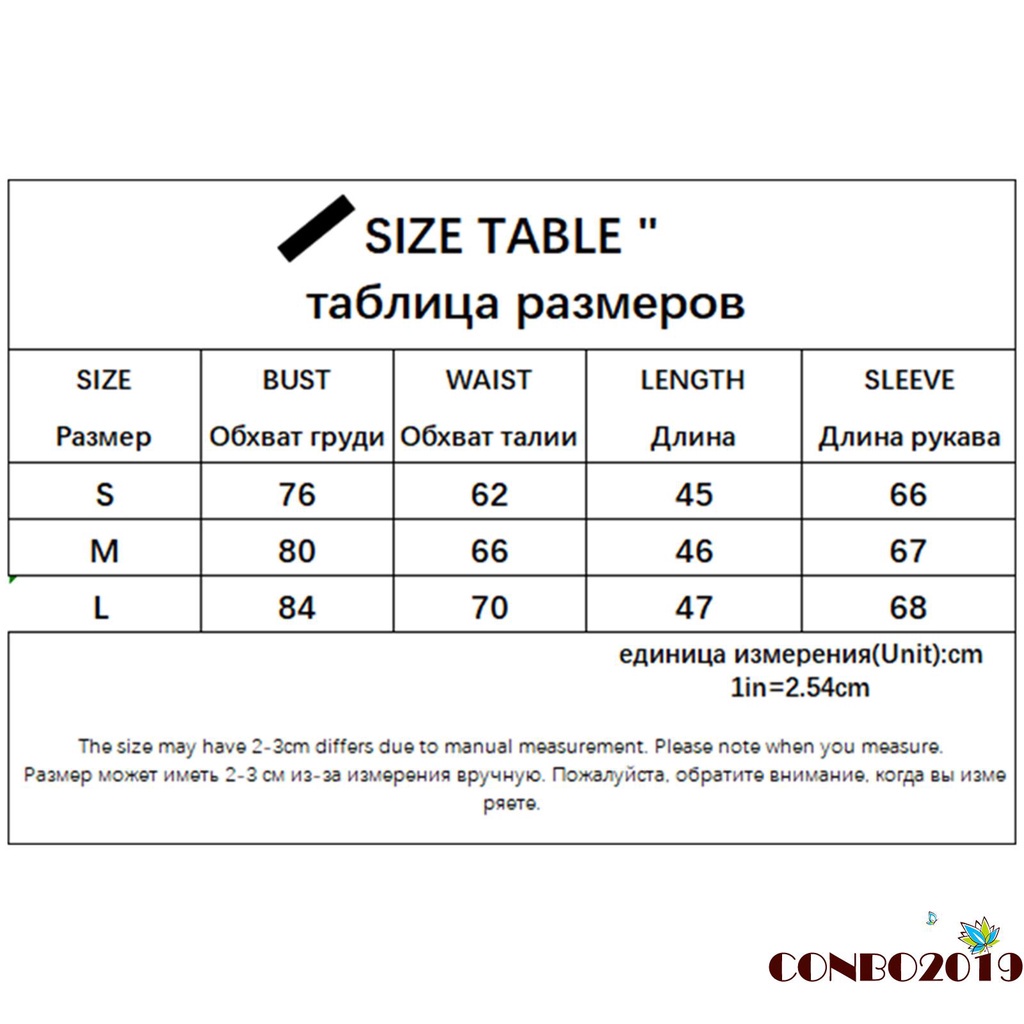 SIZE TABLE "
таблица размеров

| SIZE Размер | BUST Обхват груди | WAIST Обхват талии | LENGTH Длина | SLEEVE Длина рукава |
|---|---|---|---|---|
| S | 76 | 62 | 45 | 66 |
| M | 80 | 66 | 46 | 67 |
| L | 84 | 70 | 47 | 68 |

единица измерения(Unit):cm
1in=2.54cm

The size may have 2-3cm differs due to manual measurement. Please note when you measure.
Размер может иметь 2-3 см из-за измерения вручную. Пожалуйста, обратите внимание, когда вы измеряете.

CONBO2019